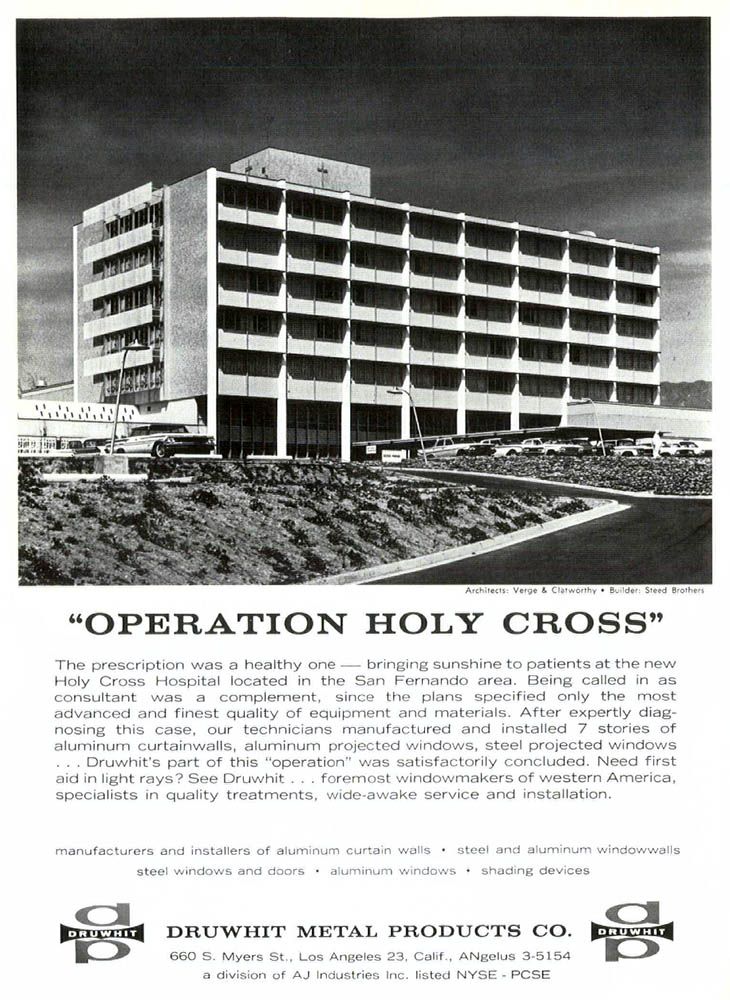 Architects: Verge & Clatworthy • Builder: Steed Brothers

"OPERATION HOLY CROSS"

The prescription was a healthy one — bringing sunshine to patients at the new Holy Cross Hospital located in the San Fernando area. Being called in as consultant was a complement, since the plans specified only the most advanced and finest quality of equipment and materials. After expertly diagnosing this case, our technicians manufactured and installed 7 stories of aluminum curtainwalls, aluminum projected windows, steel projected windows . . . Druwhit's part of this "operation" was satisfactorily concluded. Need first aid in light rays? See Druwhit . . . foremost windowmakers of western America, specialists in quality treatments, wide-awake service and installation.

manufacturers and installers of aluminum curtain walls • steel and aluminum windowwalls
steel windows and doors • aluminum windows • shading devices

dp DRUWHIT

DRUWHIT METAL PRODUCTS CO.

660 S. Myers St., Los Angeles 23, Calif., ANgelus 3-5154
a division of AJ Industries Inc. listed NYSE - PCSE

dp DRUWHIT